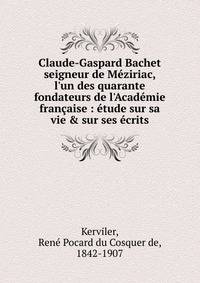 Claude-Gaspard Bachet seigneur de Méziriac, l'un des quarante fondateurs de l'Académie française : étude sur sa vie & sur ses écrits

Kerviler,
René Pocard du Cosquer de,
1842-1907